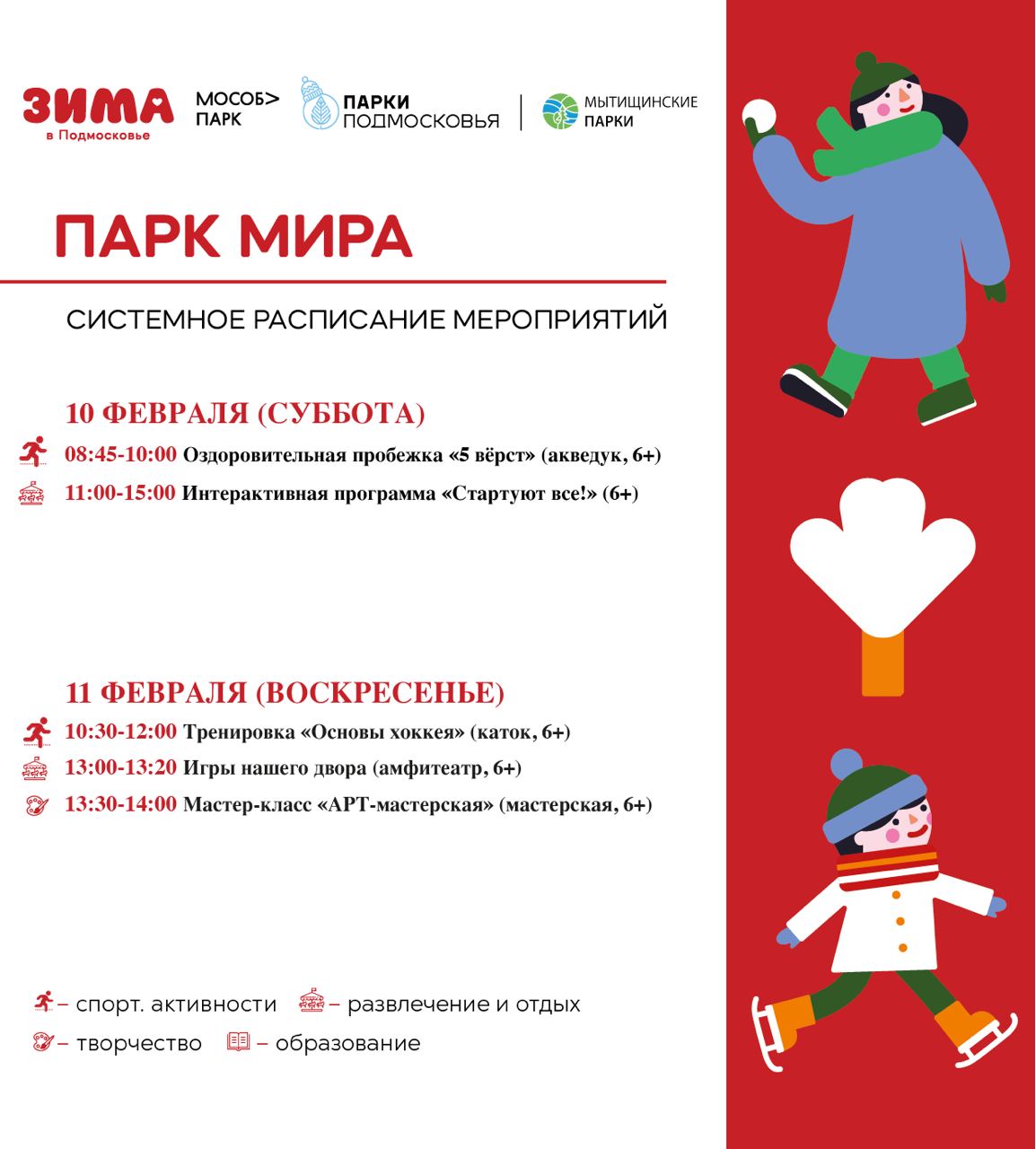 ЗИМА в Подмосковье МОСОБ> ПАРК ПАРКИ ПОДМОСКОВЬЯ МЫТИЩИНСКИЕ ПАРКИ

ПАРК МИРА

СИСТЕМНОЕ РАСПИСАНИЕ МЕРОПРИЯТИЙ

10 ФЕВРАЛЯ (СУББОТА)

08:45-10:00 Оздоровительная пробежка «5 вёрст» (акведук, 6+)

11:00-15:00 Интерактивная программа «Стартуют все!» (6+)

11 ФЕВРАЛЯ (ВОСКРЕСЕНЬЕ)

10:30-12:00 Тренировка «Основы хоккея» (каток, 6+)

13:00-13:20 Игры нашего двора (амфитеатр, 6+)

13:30-14:00 Мастер-класс «АРТ-мастерская» (мастерская, 6+)

– спорт. активности – развлечение и отдых

– творчество – образование